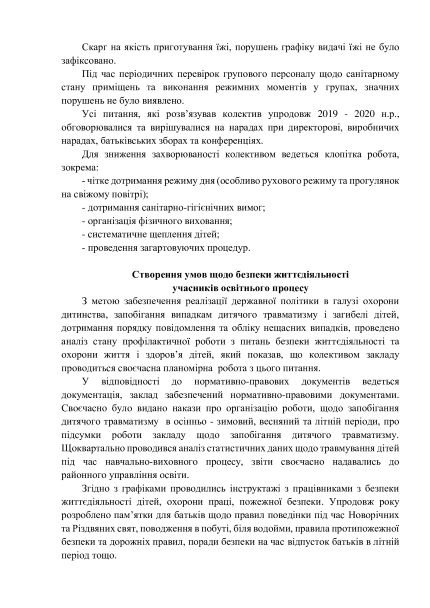 Скарг на якість приготування їжі, порушень графіку видачі їжі не було зафіксовано.

Під час періодичних перевірок групового персоналу щодо санітарному стану приміщень та виконання режимних моментів у групах, значних порушень не було виявлено.

Усі питання, які розв'язував колектив упродовж 2019 - 2020 н.р., обговорювалися та вирішувалися на нарадах при директорові, виробничих нарадах, батьківських зборах та конференціях.

Для зниження захворюваності колективом ведеться клопітка робота, зокрема:

- чітке дотримання режиму дня (особливо рухового режиму та прогулянок на свіжому повітрі);
- дотримання санітарно-гігієнічних вимог;
- організація фізичного виховання;
- систематичне щеплення дітей;
- проведення загартовуючих процедур.

Створення умов щодо безпеки життєдіяльності учасників освітнього процесу

З метою забезпечення реалізації державної політики в галузі охорони дитинства, запобігання випадкам дитячого травматизму і загибелі дітей, дотримання порядку повідомлення та обліку нещасних випадків, проведено аналіз стану профілактичної роботи з питань безпеки життєдіяльності та охорони життя і здоров'я дітей, який показав, що колективом закладу проводиться своєчасна планомірна робота з цього питання.

У відповідності до нормативно-правових документів ведеться документація, заклад забезпечений нормативно-правовими документами. Своєчасно було видано накази про організацію роботи, щодо запобігання дитячого травматизму в осінньо - зимовий, весняний та літній періоди, про підсумки роботи закладу щодо запобігання дитячого травматизму. Щоквартально проводився аналіз статистичних даних щодо травмування дітей під час навчально-виховного процесу, звіти своєчасно надавались до районного управління освіти.

Згідно з графіками проводились інструктажі з працівниками з безпеки життєдіяльності дітей, охорони праці, пожежної безпеки. Упродовж року розроблено пам'ятки для батьків щодо правил поведінки під час Новорічних та Різдвяних свят, поводження в побуті, біля водойми, правила протипожежної безпеки та дорожніх правил, поради безпеки на час відпусток батьків в літній період тощо.